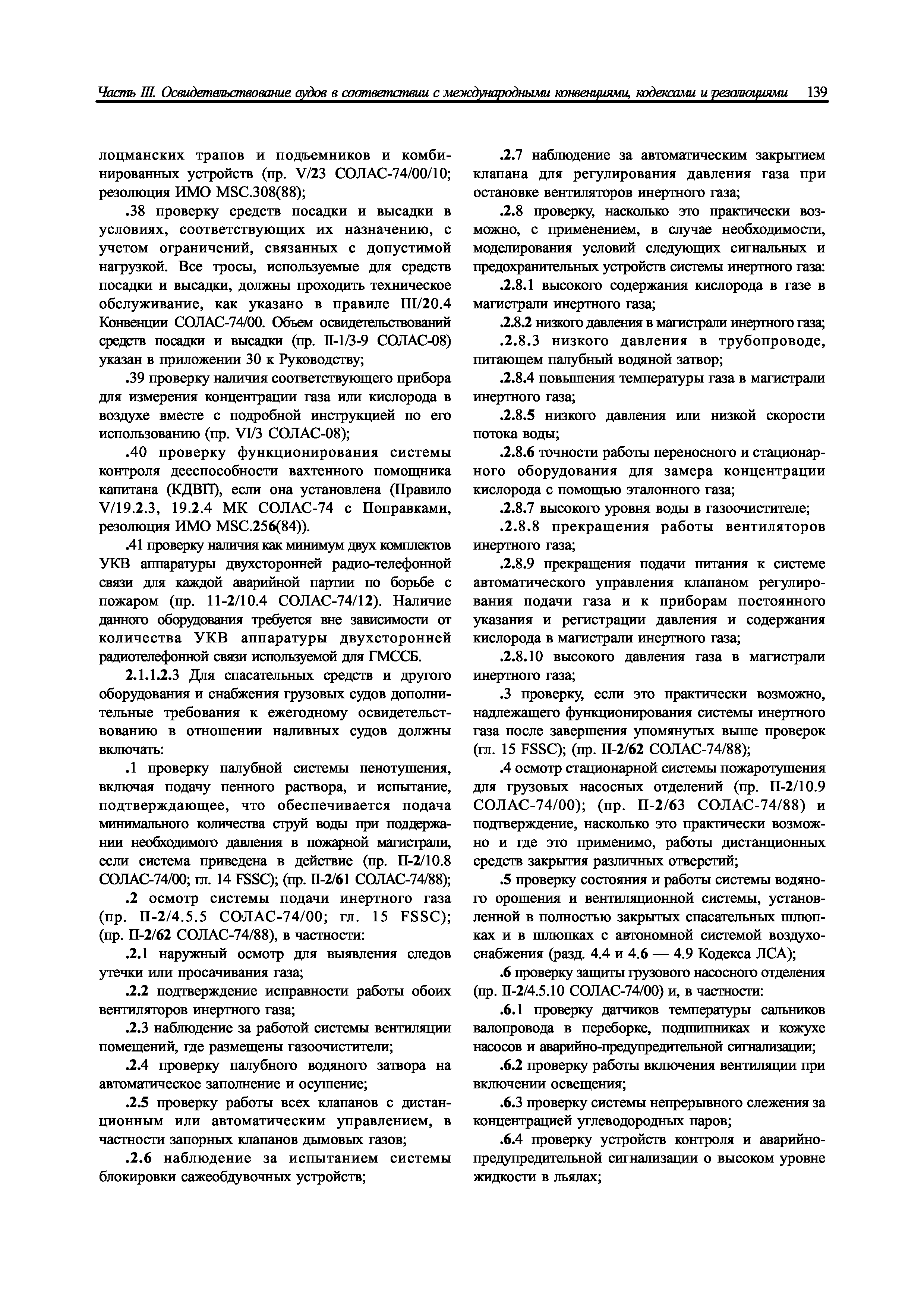 Часть III. Освидетельствование судов в соответствии с международными конвенциями, кодексами и резолюциями 139

лоцманских трапов и подъемников и комбинированных устройств (пр. V/23 СОЛАС-74/00/10; резолюция ИМО MSC.308(88);

.38 проверку средств посадки и высадки в условиях, соответствующих их назначению, с учетом ограничений, связанных с допустимой нагрузкой. Все тросы, используемые для средств посадки и высадки, должны проходить техническое обслуживание, как указано в правиле III/20.4 Конвенции СОЛАС-74/00. Объем освидетельствований средств посадки и высадки (пр. II-1/3-9 СОЛАС-08) указан в приложении 30 к Руководству;

.39 проверку наличия соответствующего прибора для измерения концентрации газа или кислорода в воздухе вместе с подробной инструкцией по его использованию (пр. VI/3 СОЛАС-08);

.40 проверку функционирования системы контроля дееспособности вахтенного помощника капитана (КДВП), если она установлена (Правило V/19.2.3, 19.2.4 МК СОЛАС-74 с Поправками, резолюция ИМО MSC.256(84)).

.41 проверку наличия как минимум двух комплектов УКВ аппаратуры двухсторонней радио-телефонной связи для каждой аварийной партии по борьбе с пожаром (пр. 11-2/10.4 СОЛАС-74/12). Наличие данного оборудования требуется вне зависимости от количества УКВ аппаратуры двухсторонней радиотелефонной связи используемой для ГМССБ.

2.1.1.2.3 Для спасательных средств и другого оборудования и снабжения грузовых судов дополнительные требования к ежегодному освидетельствованию в отношении наливных судов должны включать:

.1 проверку палубной системы пенотушения, включая подачу пенного раствора, и испытание, подтверждающее, что обеспечивается подача минимального количества струй воды при поддержании необходимого давления в пожарной магистрали, если система приведена в действие (пр. II-2/10.8 СОЛАС-74/00; гл. 14 FSSC); (пр. II-2/61 СОЛАС-74/88);

.2 осмотр системы подачи инертного газа (пр. II-2/4.5.5 СОЛАС-74/00; гл. 15 FSSC); (пр. II-2/62 СОЛАС-74/88), в частности:

.2.1 наружный осмотр для выявления следов утечки или просачивания газа;

.2.2 подтверждение исправности работы обоих вентиляторов инертного газа;

.2.3 наблюдение за работой системы вентиляции помещений, где размещены газоочистители;

.2.4 проверку палубного водяного затвора на автоматическое заполнение и осушение;

.2.5 проверку работы всех клапанов с дистанционным или автоматическим управлением, в частности запорных клапанов дымовых газов;

.2.6 наблюдение за испытанием системы блокировки сажеобдувочных устройств;

.2.7 наблюдение за автоматическим закрытием клапана для регулирования давления газа при остановке вентиляторов инертного газа;

.2.8 проверку, насколько это практически возможно, с применением, в случае необходимости, моделирования условий следующих сигнальных и предохранительных устройств системы инертного газа:

.2.8.1 высокого содержания кислорода в газе в магистрали инертного газа;

.2.8.2 низкого давления в магистрали инертного газа;

.2.8.3 низкого давления в трубопроводе, питающем палубный водяной затвор;

.2.8.4 повышения температуры газа в магистрали инертного газа;

.2.8.5 низкого давления или низкой скорости потока воды;

.2.8.6 точности работы переносного и стационарного оборудования для замера концентрации кислорода с помощью эталонного газа;

.2.8.7 высокого уровня воды в газоочистителе;

.2.8.8 прекращения работы вентиляторов инертного газа;

.2.8.9 прекращения подачи питания к системе автоматического управления клапаном регулирования подачи газа и к приборам постоянного указания и регистрации давления и содержания кислорода в магистрали инертного газа;

.2.8.10 высокого давления газа в магистрали инертного газа;

.3 проверку, если это практически возможно, надлежащего функционирования системы инертного газа после завершения упомянутых выше проверок (гл. 15 FSSC); (пр. II-2/62 СОЛАС-74/88);

.4 осмотр стационарной системы пожаротушения для грузовых насосных отделений (пр. II-2/10.9 СОЛАС-74/00); (пр. II-2/63 СОЛАС-74/88) и подтверждение, насколько это практически возможно и где это применимо, работы дистанционных средств закрытия различных отверстий;

.5 проверку состояния и работы системы водяного орошения и вентиляционной системы, установленной в полностью закрытых спасательных шлюпках и в шлюпках с автономной системой воздухоснабжения (разд. 4.4 и 4.6 — 4.9 Кодекса ЛСА);

.6 проверку защиты грузового насосного отделения (пр. II-2/4.5.10 СОЛАС-74/00) и, в частности:

.6.1 проверку датчиков температуры сальников валопровода в переборке, подшипниках и кожухе насосов и аварийно-предупредительной сигнализации;

.6.2 проверку работы включения вентиляции при включении освещения;

.6.3 проверку системы непрерывного слежения за концентрацией углеводородных паров;

.6.4 проверку устройств контроля и аварийно-предупредительной сигнализации о высоком уровне жидкости в льялах;